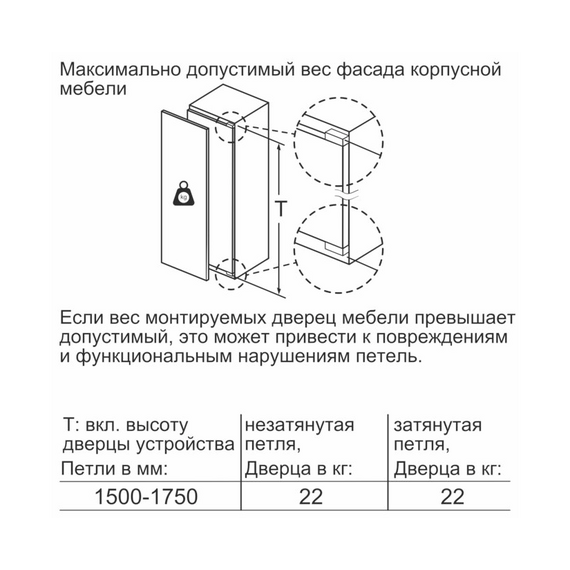 Максимально допустимый вес фасада корпусной мебели

kg

T

Если вес монтируемых дверец мебели превышает допустимый, это может привести к повреждениям и функциональным нарушениям петель.

| T: вкл. высоту дверцы устройства Петли в мм: | незатянутая петля, Дверца в кг: | затянутая петля, Дверца в кг: |
|---|---|---|
| 1500-1750 | 22 | 22 |